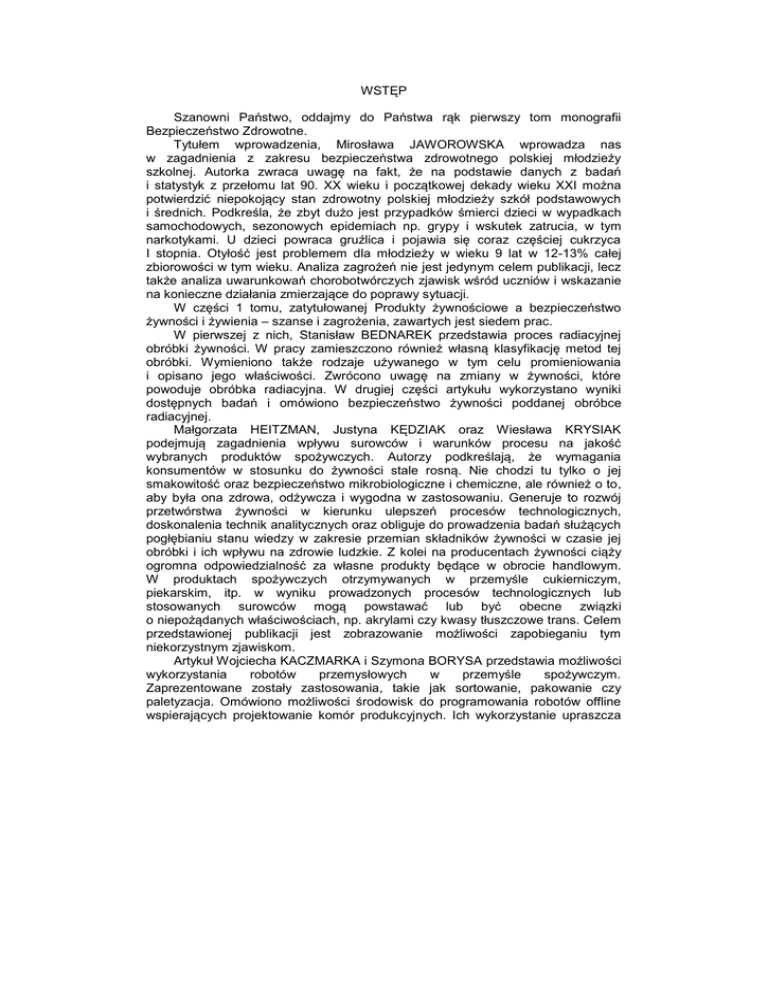 WSTĘP

Szanowni Państwo, oddajmy do Państwa rąk pierwszy tom monografii Bezpieczeństwo Zdrowotne.

Tytułem wprowadzenia, Mirosława JAWOROWSKA wprowadza nas w zagadnienia z zakresu bezpieczeństwa zdrowotnego polskiej młodzieży szkolnej. Autorka zwraca uwagę na fakt, że na podstawie danych z badań i statystyk z przełomu lat 90. XX wieku i początkowej dekady wieku XXI można potwierdzić niepokojący stan zdrowotny polskiej młodzieży szkół podstawowych i średnich. Podkreśla, że zbyt dużo jest przypadków śmierci dzieci w wypadkach samochodowych, sezonowych epidemiach np. grypy i wskutek zatrucia, w tym narkotykami. U dzieci powraca gruźlica i pojawia się coraz częściej cukrzyca I stopnia. Otyłość jest problemem dla młodzieży w wieku 9 lat w 12-13% całej zbiorowości w tym wieku. Analiza zagrożeń nie jest jedynym celem publikacji, lecz także analiza uwarunkowań chorobotwórczych zjawisk wśród uczniów i wskazanie na konieczne działania zmierzające do poprawy sytuacji.

W części 1 tomu, zatytułowanej Produkty żywnościowe a bezpieczeństwo żywności i żywienia – szanse i zagrożenia, zawartych jest siedem prac.

W pierwszej z nich, Stanisław BEDNAREK przedstawia proces radiacyjnej obróbki żywności. W pracy zamieszczono również własną klasyfikację metod tej obróbki. Wymieniono także rodzaje używanego w tym celu promieniowania i opisano jego właściwości. Zwrócono uwagę na zmiany w żywności, które powoduje obróbka radiacyjna. W drugiej części artykułu wykorzystano wyniki dostępnych badań i omówiono bezpieczeństwo żywności poddanej obróbce radiacyjnej.

Małgorzata HEITZMAN, Justyna KĘDZIAK oraz Wiesława KRYSIAK podejmują zagadnienia wpływu surowców i warunków procesu na jakość wybranych produktów spożywczych. Autorzy podkreślają, że wymagania konsumentów w stosunku do żywności stale rosną. Nie chodzi tu tylko o jej smakowitość oraz bezpieczeństwo mikrobiologiczne i chemiczne, ale również o to, aby była ona zdrowa, odżywcza i wygodna w zastosowaniu. Generuje to rozwój przetwórstwa żywności w kierunku ulepszeń procesów technologicznych, doskonalenia technik analitycznych oraz obliguje do prowadzenia badań służących pogłębianiu stanu wiedzy w zakresie przemian składników żywności w czasie jej obróbki i ich wpływu na zdrowie ludzkie. Z kolei na producentach żywności ciąży ogromna odpowiedzialność za własne produkty będące w obrocie handlowym. W produktach spożywczych otrzymywanych w przemyśle cukierniczym, piekarskim, itp. w wyniku prowadzonych procesów technologicznych lub stosowanych surowców mogą powstawać lub być obecne związki o niepożądanych właściwościach, np. akrylami czy kwasy tłuszczowe trans. Celem przedstawionej publikacji jest zobrazowanie możliwości zapobieganiu tym niekorzystnym zjawiskom.

Artykuł Wojciecha KACZMARKA i Szymona BORYSA przedstawia możliwości wykorzystania robotów przemysłowych w przemyśle spożywczym. Zaprezentowane zostały zastosowania, takie jak sortowanie, pakowanie czy paletyzacja. Omówiono możliwości środowisk do programowania robotów offline wspierających projektowanie komór produkcyjnych. Ich wykorzystanie upraszcza